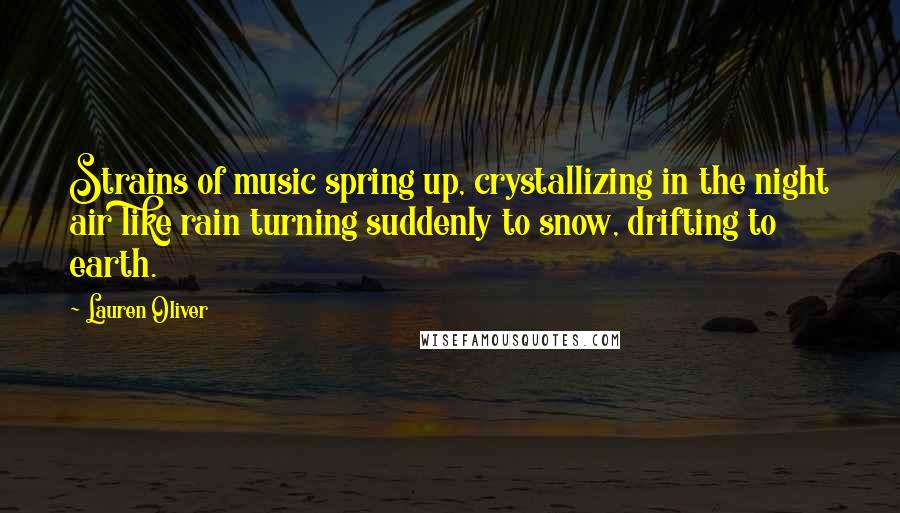 Strains of music spring up, crystallizing in the night air like rain turning suddenly to snow, drifting to earth.

- Lauren Oliver

WISEFAMOUSQUOTES.COM